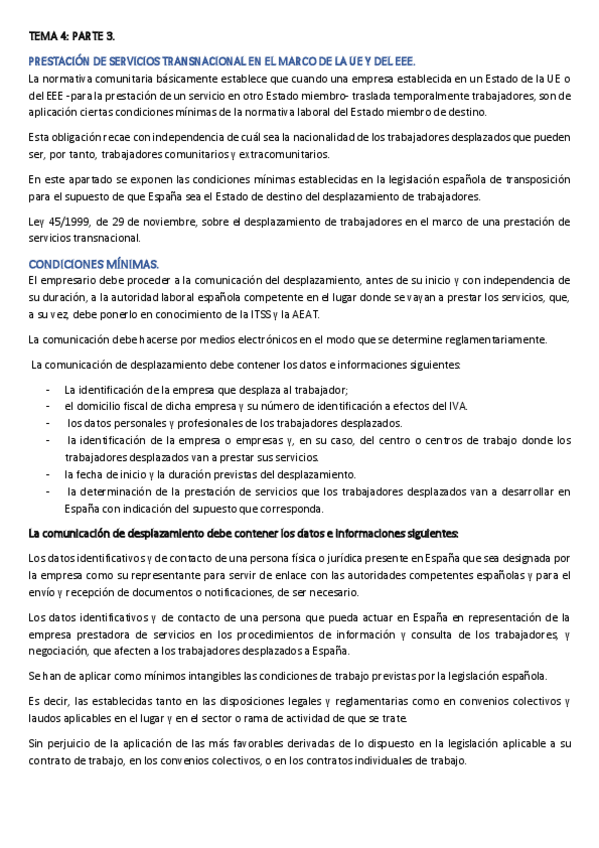 TEMA 4: PARTE 3.

PRESTACIÓN DE SERVICIOS TRANSNACIONAL EN EL MARCO DE LA UE Y DEL EEE.

La normativa comunitaria básicamente establece que cuando una empresa establecida en un Estado de la UE o del EEE -para la prestación de un servicio en otro Estado miembro- traslada temporalmente trabajadores, son de aplicación ciertas condiciones mínimas de la normativa laboral del Estado miembro de destino.

Esta obligación recae con independencia de cuál sea la nacionalidad de los trabajadores desplazados que pueden ser, por tanto, trabajadores comunitarios y extracomunitarios.

En este apartado se exponen las condiciones mínimas establecidas en la legislación española de transposición para el supuesto de que España sea el Estado de destino del desplazamiento de trabajadores.

Ley 45/1999, de 29 de noviembre, sobre el desplazamiento de trabajadores en el marco de una prestación de servicios transnacional.

CONDICIONES MÍNIMAS.

El empresario debe proceder a la comunicación del desplazamiento, antes de su inicio y con independencia de su duración, a la autoridad laboral española competente en el lugar donde se vayan a prestar los servicios, que, a su vez, debe ponerlo en conocimiento de la ITSS y la AEAT.

La comunicación debe hacerse por medios electrónicos en el modo que se determine reglamentariamente.

La comunicación de desplazamiento debe contener los datos e informaciones siguientes:

- La identificación de la empresa que desplaza al trabajador;
- el domicilio fiscal de dicha empresa y su número de identificación a efectos del IVA.
- los datos personales y profesionales de los trabajadores desplazados.
- la identificación de la empresa o empresas y, en su caso, del centro o centros de trabajo donde los trabajadores desplazados van a prestar sus servicios.
- la fecha de inicio y la duración previstas del desplazamiento.
- la determinación de la prestación de servicios que los trabajadores desplazados van a desarrollar en España con indicación del supuesto que corresponda.

La comunicación de desplazamiento debe contener los datos e informaciones siguientes:

Los datos identificativos y de contacto de una persona física o jurídica presente en España que sea designada por la empresa como su representante para servir de enlace con las autoridades competentes españolas y para el envío y recepción de documentos o notificaciones, de ser necesario.

Los datos identificativos y de contacto de una persona que pueda actuar en España en representación de la empresa prestadora de servicios en los procedimientos de información y consulta de los trabajadores, y negociación, que afecten a los trabajadores desplazados a España.

Se han de aplicar como mínimos intangibles las condiciones de trabajo previstas por la legislación española.

Es decir, las establecidas tanto en las disposiciones legales y reglamentarias como en convenios colectivos y laudos aplicables en el lugar y en el sector o rama de actividad de que se trate.

Sin perjuicio de la aplicación de las más favorables derivadas de lo dispuesto en la legislación aplicable a su contrato de trabajo, en los convenios colectivos, o en los contratos individuales de trabajo.